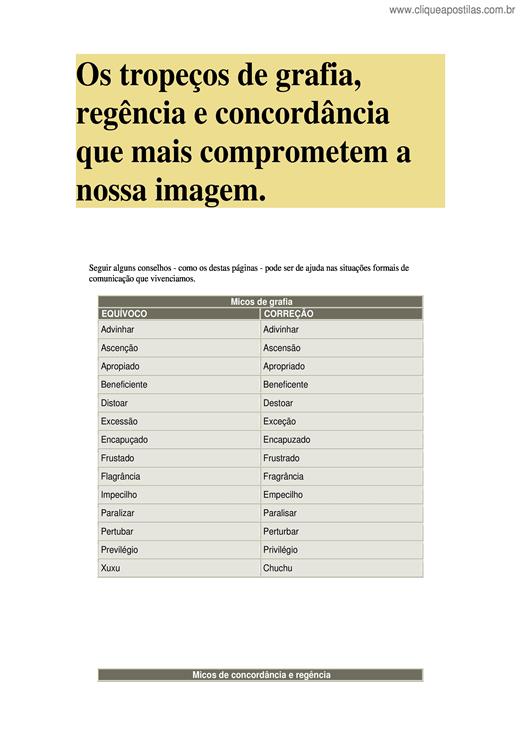 www.cliqueapostilas.com.br

Os tropeços de grafia, regência e concordância que mais comprometem a nossa imagem.

Seguir alguns conselhos - como os destas páginas - pode ser de ajuda nas situações formais de comunicação que vivenciamos.

Micos de grafia

| EQUÍVOCO | CORREÇÃO |
|---|---|
| Advinhar | Adivinhar |
| Ascenção | Ascensão |
| Apropiado | Apropriado |
| Beneficiente | Beneficente |
| Distoar | Destoar |
| Excessão | Exceção |
| Encapuçado | Encapuzado |
| Frustado | Frustrado |
| Flagrância | Fragrância |
| Impecilho | Empecilho |
| Paralizar | Paralisar |
| Pertubar | Perturbar |
| Previlégio | Privilégio |
| Xuxu | Chuchu |

Micos de concordância e regência